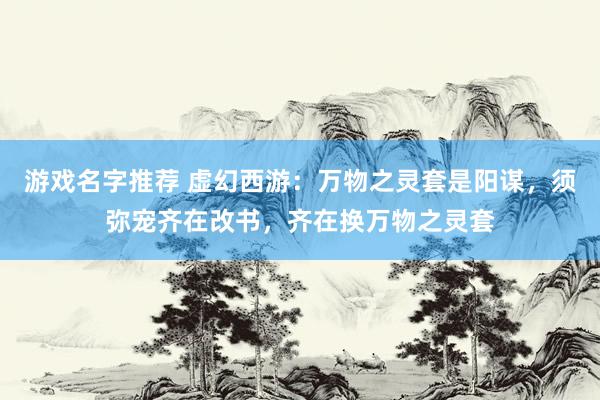 游戏名字推荐 虚幻西游：万物之灵套是阳谋，须弥宠齐在改书，齐在换万物之灵套